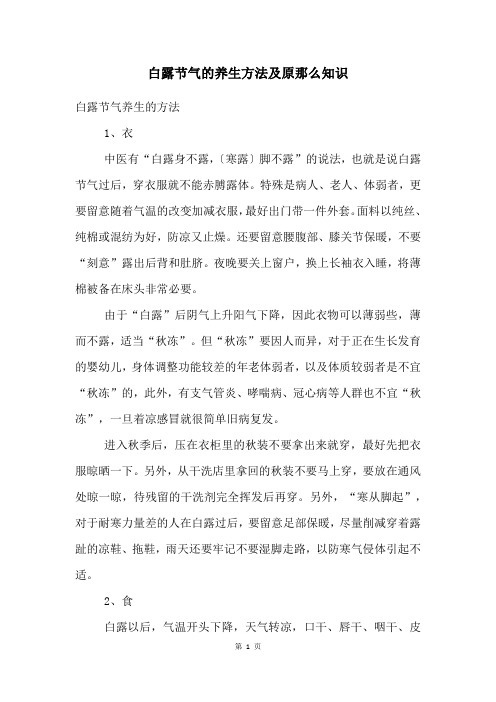 白露节气的养生方法及原那么知识

白露节气养生的方法

1、衣

中医有“白露身不露，〔寒露〕脚不露”的说法，也就是说白露节气过后，穿衣服就不能赤膊露体。特殊是病人、老人、体弱者，更要留意随着气温的改变加减衣服，最好出门带一件外套。面料以纯丝、纯棉或混纺为好，防凉又止燥。还要留意腰腹部、膝关节保暖，不要“刻意”露出后背和肚脐。夜晚要关上窗户，换上长袖衣入睡，将薄棉被备在床头非常必要。

由于“白露”后阴气上升阳气下降，因此衣物可以薄弱些，薄而不露，适当“秋冻”。但“秋冻”要因人而异，对于正在生长发育的婴幼儿，身体调整功能较差的年老体弱者，以及体质较弱者是不宜“秋冻”的，此外，有支气管炎、哮喘病、冠心病等人群也不宜“秋冻”，一旦着凉感冒就很简单旧病复发。

进入秋季后，压在衣柜里的秋装不要拿出来就穿，最好先把衣服晾晒一下。另外，从干洗店里拿回的秋装不要马上穿，要放在通风处晾一晾，待残留的干洗剂完全挥发后再穿。另外，“寒从脚起”，对于耐寒力量差的人在白露过后，要留意足部保暖，尽量削减穿着露趾的凉鞋、拖鞋，雨天还要牢记不要湿脚走路，以防寒气侵体引起不适。

2、食

白露以后，气温开头下降，天气转凉，口干、唇干、咽干、皮

第 1 页